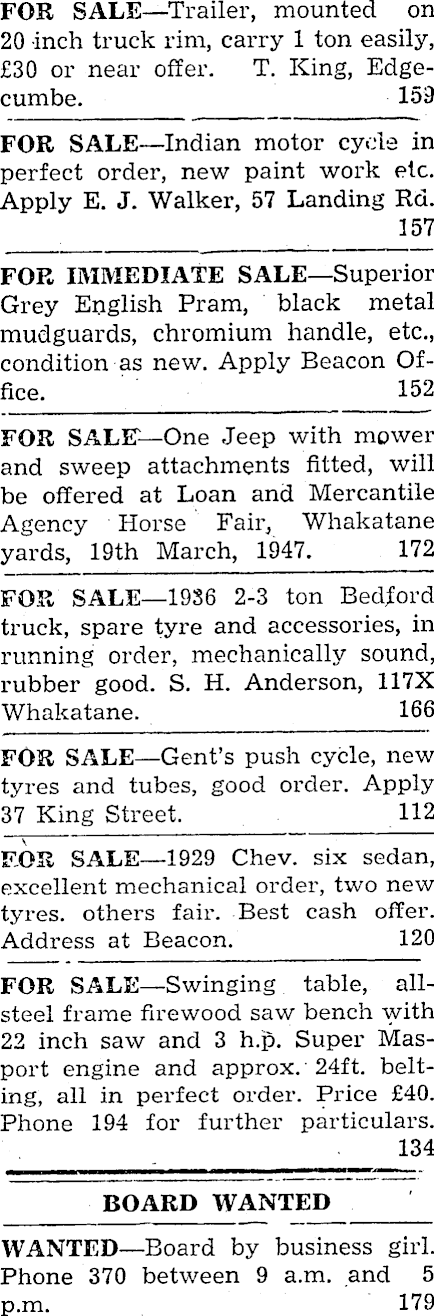 FOR SALE—Trailer, mounted on 20 inch truck rim, carry 1 ton easily, £30 or near offer. T. King, Edgecumbe. 159

FOR SALE—Indian motor cycle in perfect order, new paint work etc. Apply E. J. Walker, 57 Landing Rd. 157

FOR IMMEDIATE SALE—Superior Grey English Pram, black metal mudguards, chromium handle, etc., condition as new. Apply Beacon Office. 152

FOR SALE—One Jeep with mower and sweep attachments fitted, will be offered at Loan and Mercantile Agency Horse Fair, Whakatane yards, 19th March, 1947. 172

FOR SALE—1936 2-3 ton Bedford truck, spare tyre and accessories, in running order, mechanically sound, rubber good. S. H. Anderson, 117X Whakatane. 166

FOR SALE—Gent's push cycle, new tyres and tubes, good order. Apply 37 King Street. 112

FOR SALE—1929 Chev. six sedan, excellent mechanical order, two new tyres. others fair. Best cash offer. Address at Beacon. 120

FOR SALE—Swinging table, all-steel frame firewood saw bench with 22 inch saw and 3 h.p. Super Masport engine and approx. 24ft. belting, all in perfect order. Price £40. Phone 194 for further particulars. 134

BOARD WANTED

WANTED—Board by business girl. Phone 370 between 9 a.m. and 5 p.m. 179